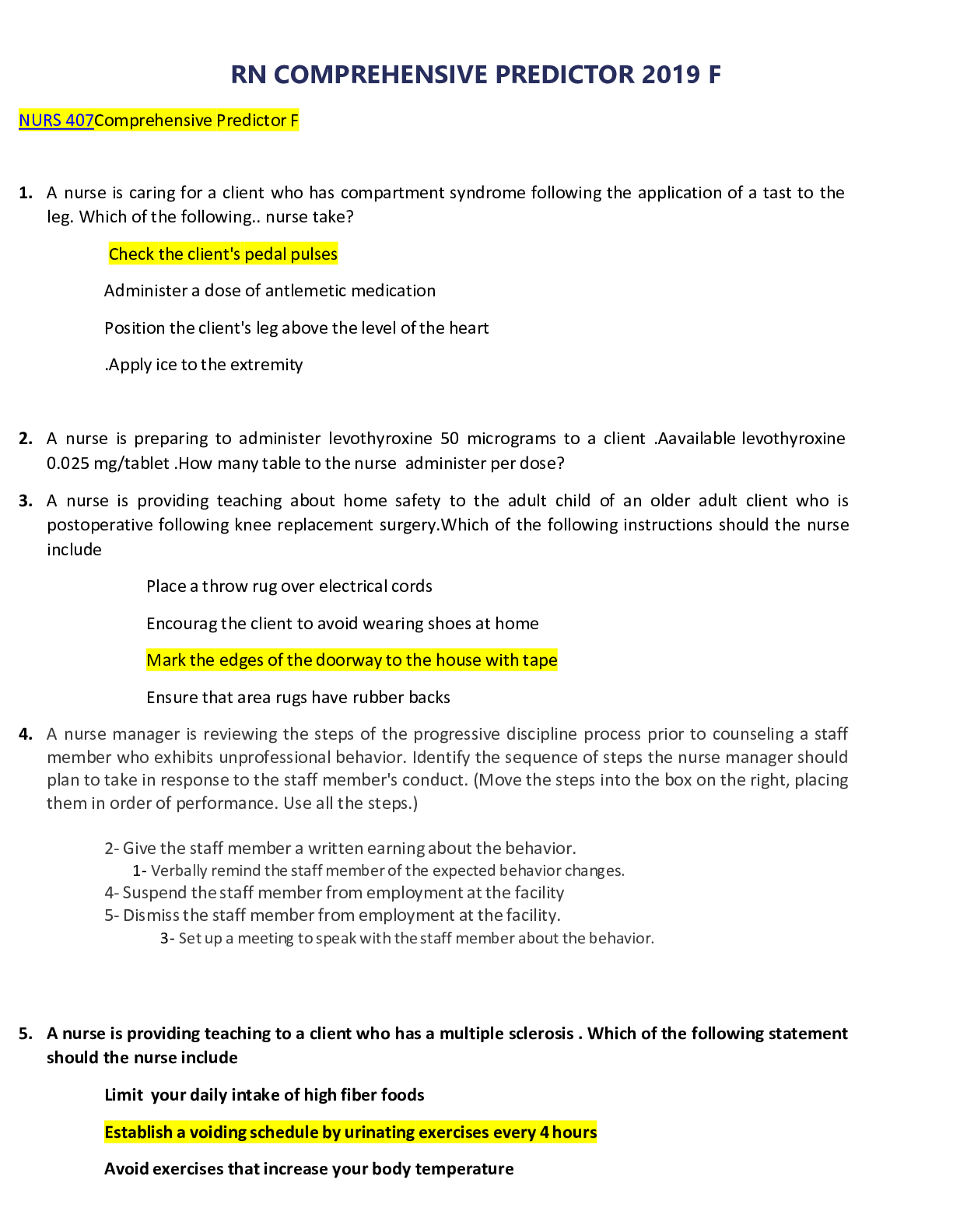 RN COMPREHENSIVE PREDICTOR 2019 F

NURS 407Comprehensive Predictor F

1. A nurse is caring for a client who has compartment syndrome following the application of a tast to the leg. Which of the following.. nurse take?

Check the client's pedal pulses

Administer a dose of antlemetic medication

Position the client's leg above the level of the heart

.Apply ice to the extremity

2. A nurse is preparing to administer levothyroxine 50 micrograms to a client .Aavailable levothyroxine 0.025 mg/tablet .How many table to the nurse administer per dose?

3. A nurse is providing teaching about home safety to the adult child of an older adult client who is postoperative following knee replacement surgery.Which of the following instructions should the nurse include

Place a throw rug over electrical cords

Encourag the client to avoid wearing shoes at home

Mark the edges of the doorway to the house with tape

Ensure that area rugs have rubber backs

4. A nurse manager is reviewing the steps of the progressive discipline process prior to counseling a staff member who exhibits unprofessional behavior. Identify the sequence of steps the nurse manager should plan to take in response to the staff member's conduct. (Move the steps into the box on the right, placing them in order of performance. Use all the steps.)

2- Give the staff member a written earning about the behavior.
1- Verbally remind the staff member of the expected behavior changes.
4- Suspend the staff member from employment at the facility
5- Dismiss the staff member from employment at the facility.
3- Set up a meeting to speak with the staff member about the behavior.

5. A nurse is providing teaching to a client who has a multiple sclerosis . Which of the following statement should the nurse include

Limit your daily intake of high fiber foods

Establish a voiding schedule by urinating exercises every 4 hours

Avoid exercises that increase your body temperature